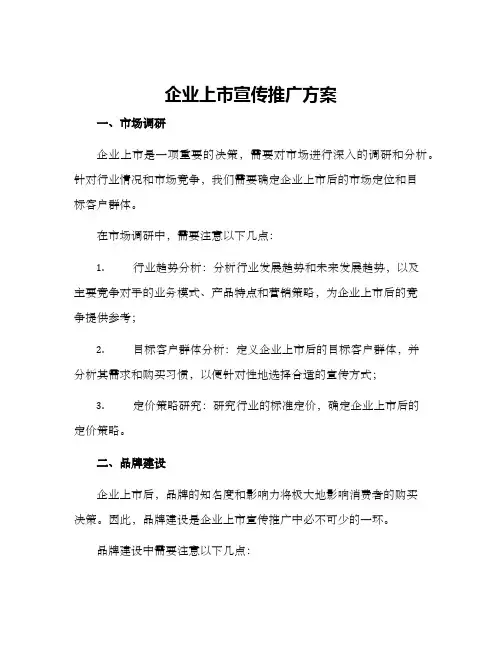 企业上市宣传推广方案

一、市场调研

企业上市是一项重要的决策，需要对市场进行深入的调研和分析。针对行业情况和市场竞争，我们需要确定企业上市后的市场定位和目标客户群体。

在市场调研中，需要注意以下几点：

1. 行业趋势分析：分析行业发展趋势和未来发展趋势，以及主要竞争对手的业务模式、产品特点和营销策略，为企业上市后的竞争提供参考；

2. 目标客户群体分析：定义企业上市后的目标客户群体，并分析其需求和购买习惯，以便针对性地选择合适的宣传方式；

3. 定价策略研究：研究行业的标准定价，确定企业上市后的定价策略。

二、品牌建设

企业上市后，品牌的知名度和影响力将极大地影响消费者的购买决策。因此，品牌建设是企业上市宣传推广中必不可少的一环。

品牌建设中需要注意以下几点：